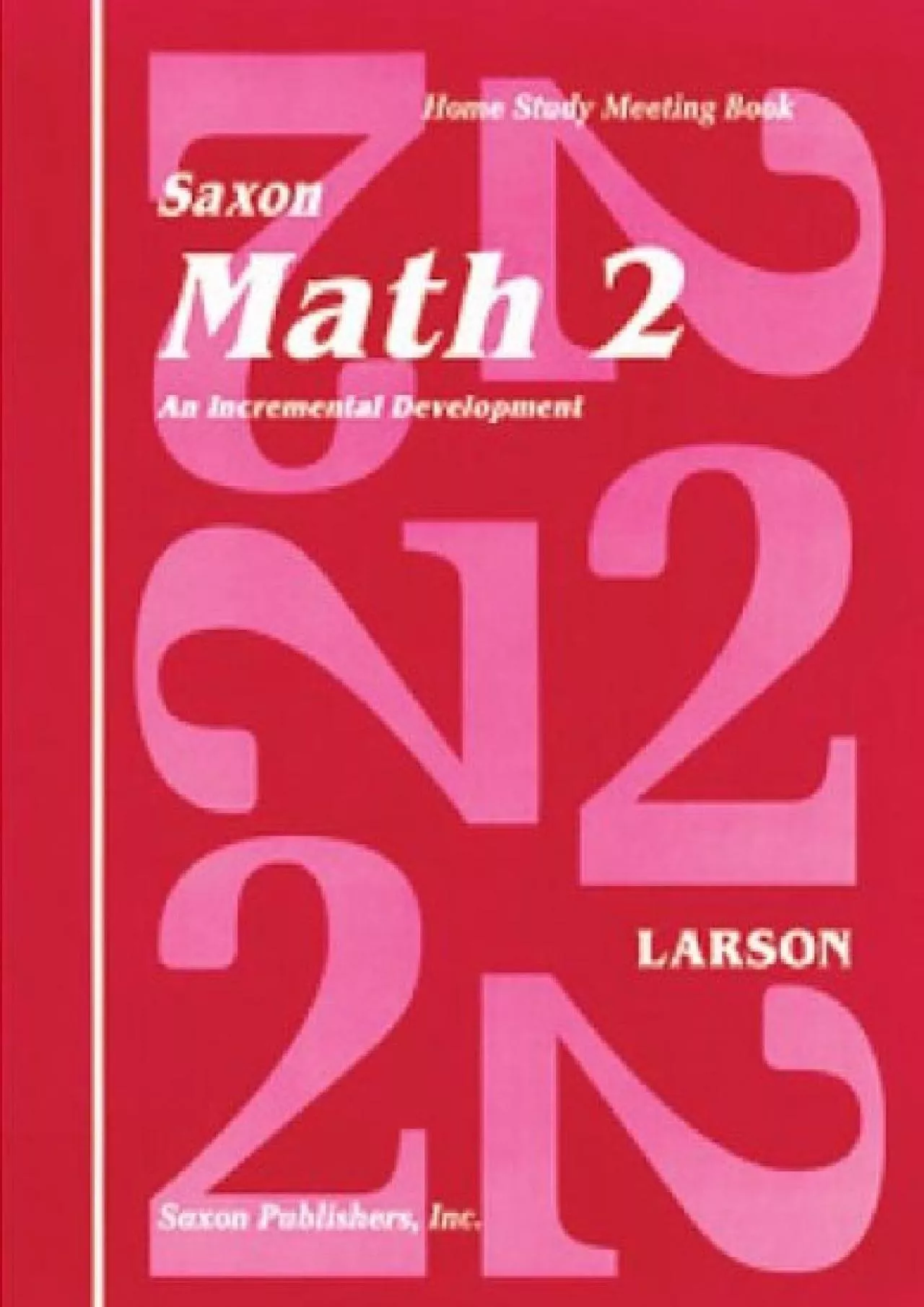 Home Study Meeting Book

Saxon
Math 2
An Incremental Development

LARSON

Saxon Publishers, Inc.